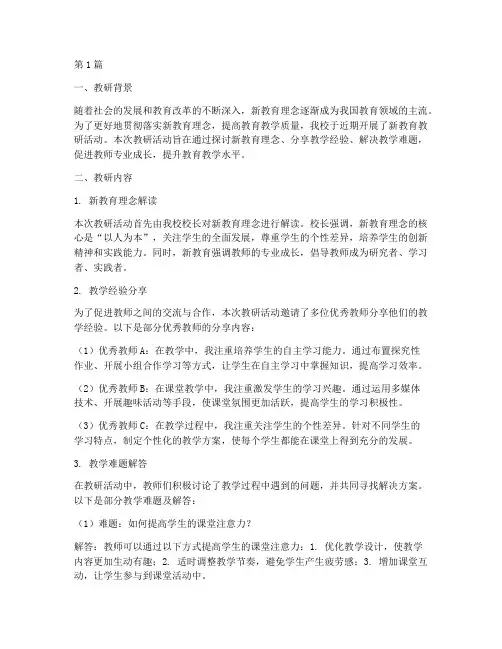 第1篇

一、教研背景

随着社会的发展和教育改革的不断深入，新教育理念逐渐成为我国教育领域的主流。为了更好地贯彻落实新教育理念，提高教育教学质量，我校于近期开展了新教育教研活动。本次教研活动旨在通过探讨新教育理念、分享教学经验、解决教学难题，促进教师专业成长，提升教育教学水平。

二、教研内容

1. 新教育理念解读

本次教研活动首先由我校校长对新教育理念进行解读。校长强调，新教育理念的核心是“以人为本”，关注学生的全面发展，尊重学生的个性差异，培养学生的创新精神和实践能力。同时，新教育强调教师的专业成长，倡导教师成为研究者、学习者、实践者。

2. 教学经验分享

为了促进教师之间的交流与合作，本次教研活动邀请了多位优秀教师分享他们的教学经验。以下是部分优秀教师的分享内容：

（1）优秀教师A：在教学中，我注重培养学生的自主学习能力，通过布置探究性作业、开展小组合作学习等方式，让学生在自主学习中掌握知识，提高学习效率。

（2）优秀教师B：在课堂教学中，我注重激发学生的学习兴趣，通过运用多媒体技术、开展趣味活动等手段，使课堂氛围更加活跃，提高学生的学习积极性。

（3）优秀教师C：在教学过程中，我注重关注学生的个性差异，针对不同学生的学习特点，制定个性化的教学方案，使每个学生都能在课堂上得到充分的发展。

3. 教学难题解答

在教研活动中，教师们积极讨论了教学过程中遇到的问题，并共同寻找解决方案。以下是部分教学难题及解答：

（1）难题：如何提高学生的课堂注意力？

解答：教师可以通过以下方式提高学生的课堂注意力：1. 优化教学设计，使教学内容更加生动有趣；2. 适时调整教学节奏，避免学生产生疲劳感；3. 增加课堂互动，让学生参与到课堂活动中。